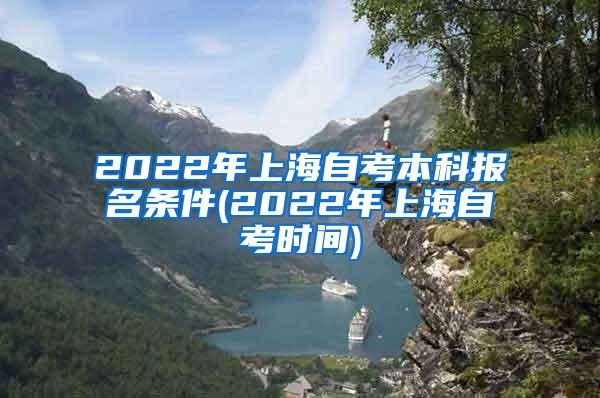 2022年上海自考本科报名条件(2022年上海自考时间)